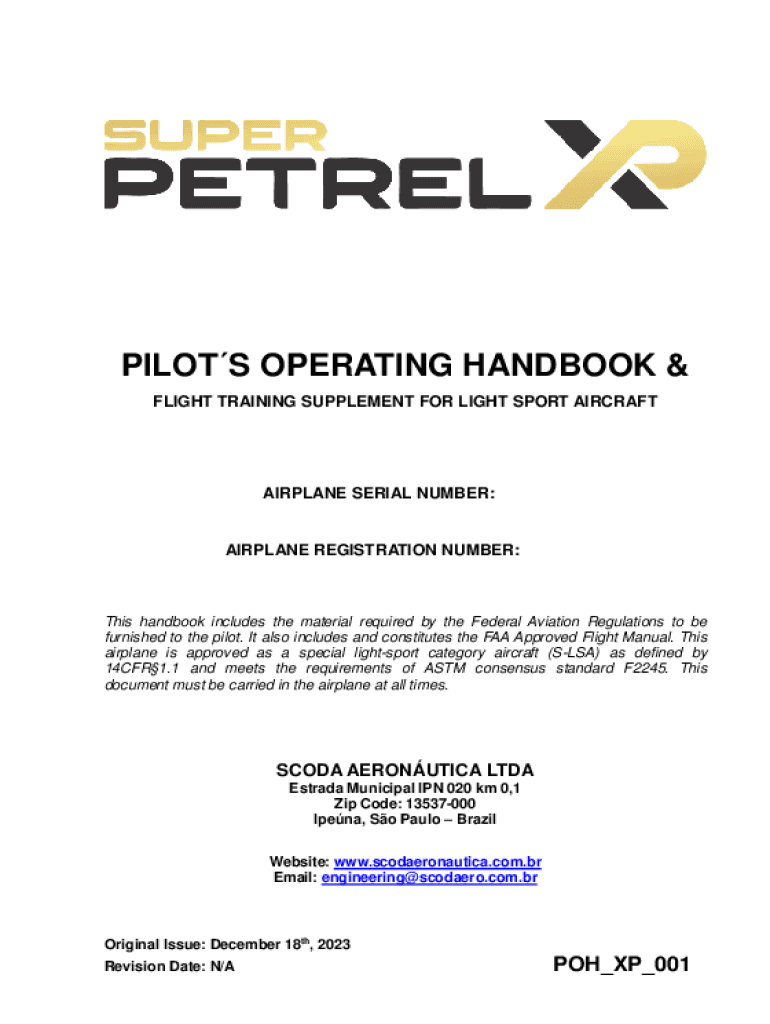 SUPER
PETREL XP

PILOT´S OPERATING HANDBOOK &

FLIGHT TRAINING SUPPLEMENT FOR LIGHT SPORT AIRCRAFT

AIRPLANE SERIAL NUMBER:

AIRPLANE REGISTRATION NUMBER:

This handbook includes the material required by the Federal Aviation Regulations to be furnished to the pilot. It also includes and constitutes the FAA Approved Flight Manual. This airplane is approved as a special light-sport category aircraft (S-LSA) as defined by 14CFR§1.1 and meets the requirements of ASTM consensus standard F2245. This document must be carried in the airplane at all times.

SCODA AERONÁUTICA LTDA
Estrada Municipal IPN 020 km 0,1
Zip Code: 13537-000
Ipeúna, São Paulo – Brazil

Website: www.scodaeronautica.com.br
Email: engineering@scodaero.com.br

Original Issue: December 18$^{th}$, 2023
Revision Date: N/A

POH_XP_001